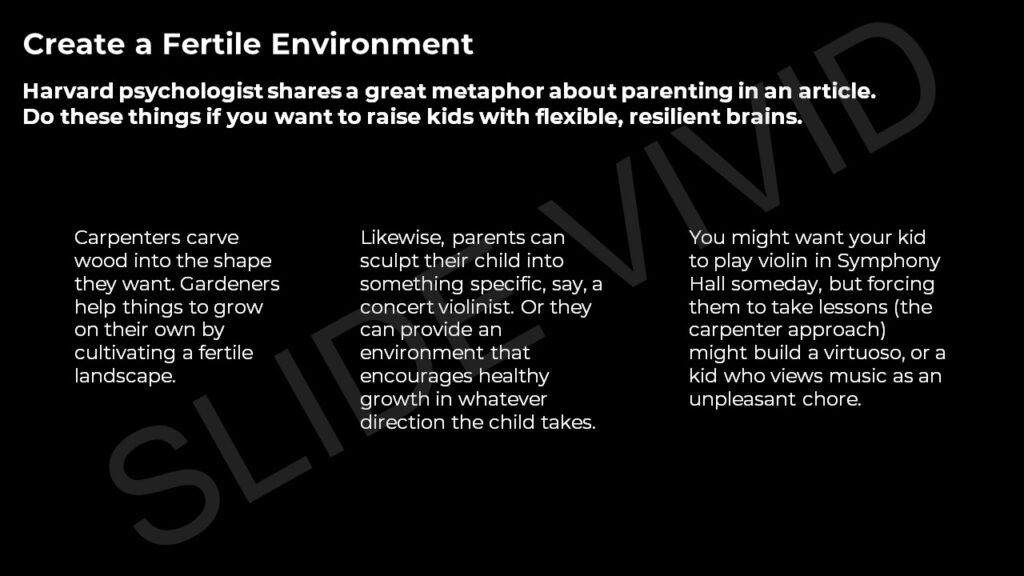 Create a Fertile Environment

Harvard psychologist shares a great metaphor about parenting in an article. Do these things if you want to raise kids with flexible, resilient brains.

Carpenters carve wood into the shape they want. Gardeners help things to grow on their own by cultivating a fertile landscape.

Likewise, parents can sculpt their child into something specific, say, a concert violinist. Or they can provide an environment that encourages healthy growth in whatever direction the child takes.

You might want your kid to play violin in Symphony Hall someday, but forcing them to take lessons (the carpenter approach) might build a virtuoso, or a kid who views music as an unpleasant chore.

SLIDE VIVID